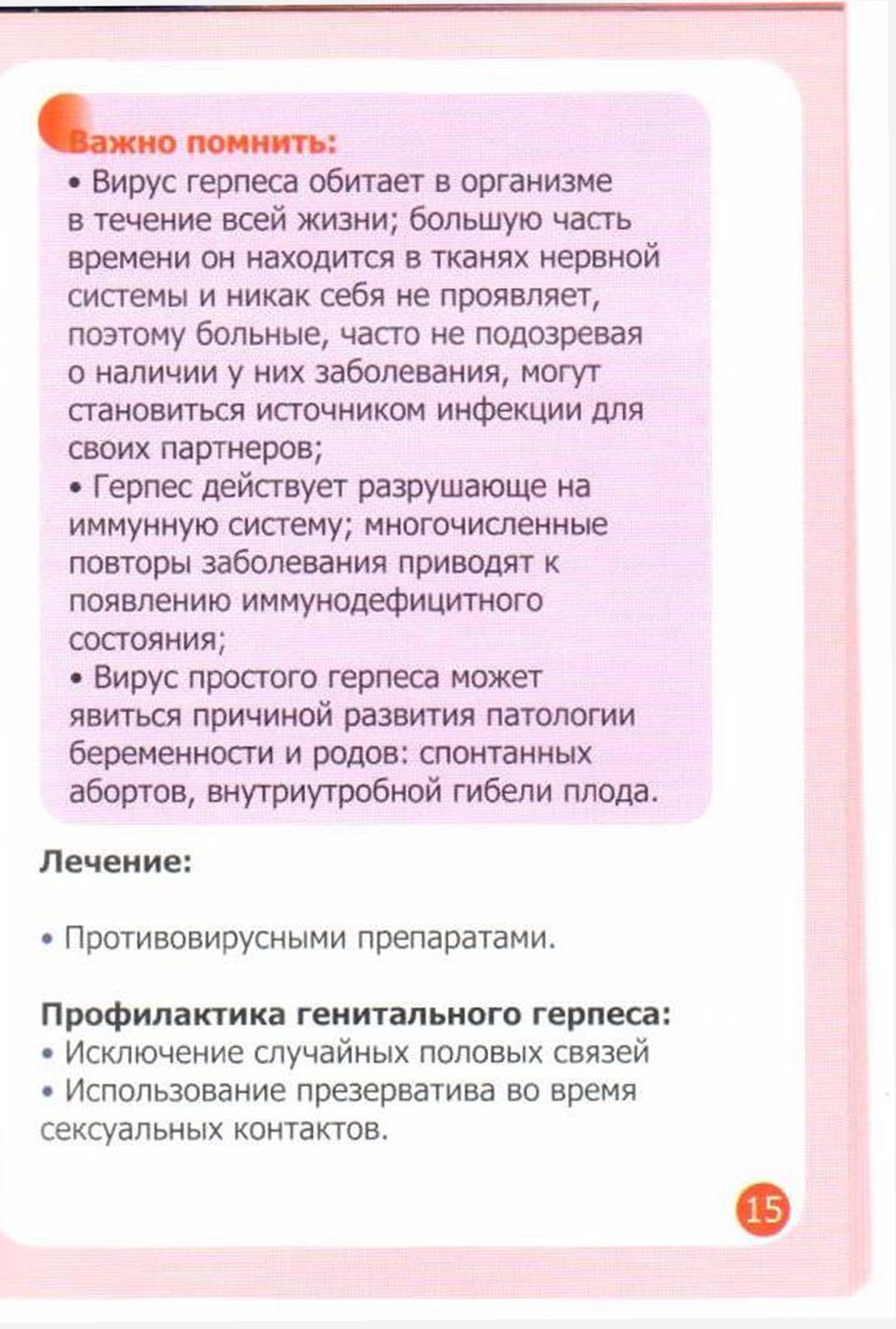 Важно помнить:
• Вирус герпеса обитает в организме в течение всей жизни; большую часть времени он находится в тканях нервной системы и никак себя не проявляет, поэтому больные, часто не подозревая о наличии у них заболевания, могут становиться источником инфекции для своих партнеров;
• Герпес действует разрушающе на иммунную систему; многочисленные повторы заболевания приводят к появлению иммунодефицитного состояния;
• Вирус простого герпеса может явиться причиной развития патологии беременности и родов: спонтанных абортов, внутриутробной гибели плода.

Лечение:

• Противовирусными препаратами.

Профилактика генитального герпеса:
• Исключение случайных половых связей
• Использование презерватива во время сексуальных контактов.

15